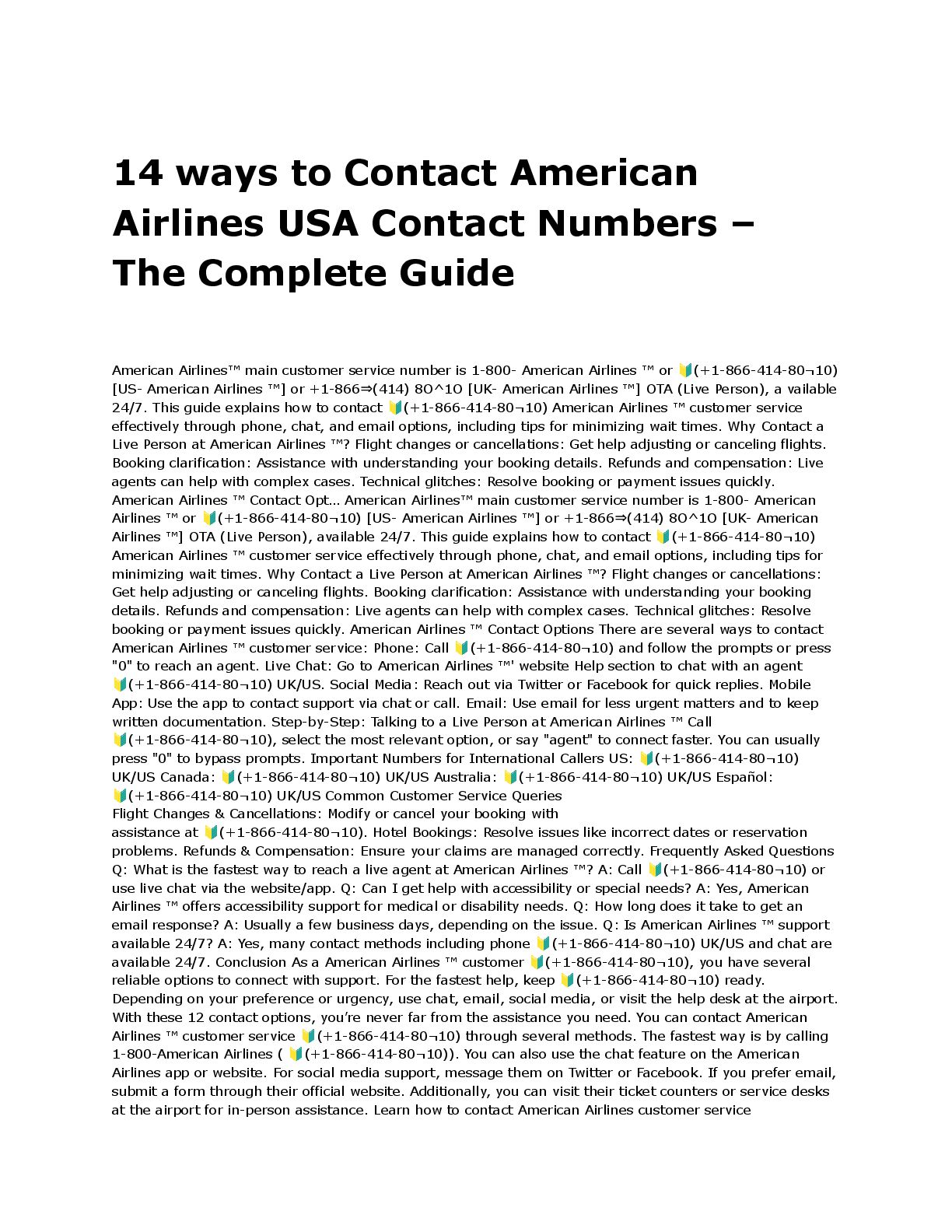 14 ways to Contact American Airlines USA Contact Numbers – The Complete Guide

American Airlines™ main customer service number is 1-800- American Airlines ™ or 🔰(+1-866-414-80¬10) [US- American Airlines ™] or +1-866⇒(414) 8O^1O [UK- American Airlines ™] OTA (Live Person), a vailable 24/7. This guide explains how to contact 🔰(+1-866-414-80¬10) American Airlines ™ customer service effectively through phone, chat, and email options, including tips for minimizing wait times. Why Contact a Live Person at American Airlines ™? Flight changes or cancellations: Get help adjusting or canceling flights. Booking clarification: Assistance with understanding your booking details. Refunds and compensation: Live agents can help with complex cases. Technical glitches: Resolve booking or payment issues quickly. American Airlines ™ Contact Opt... American Airlines™ main customer service number is 1-800- American Airlines ™ or 🔰(+1-866-414-80¬10) [US- American Airlines ™] or +1-866⇒(414) 8O^1O [UK- American Airlines ™] OTA (Live Person), available 24/7. This guide explains how to contact 🔰(+1-866-414-80¬10) American Airlines ™ customer service effectively through phone, chat, and email options, including tips for minimizing wait times. Why Contact a Live Person at American Airlines ™? Flight changes or cancellations: Get help adjusting or canceling flights. Booking clarification: Assistance with understanding your booking details. Refunds and compensation: Live agents can help with complex cases. Technical glitches: Resolve booking or payment issues quickly. American Airlines ™ Contact Options There are several ways to contact American Airlines ™ customer service: Phone: Call 🔰(+1-866-414-80¬10) and follow the prompts or press "0" to reach an agent. Live Chat: Go to American Airlines ™' website Help section to chat with an agent 🔰(+1-866-414-80¬10) UK/US. Social Media: Reach out via Twitter or Facebook for quick replies. Mobile App: Use the app to contact support via chat or call. Email: Use email for less urgent matters and to keep written documentation. Step-by-Step: Talking to a Live Person at American Airlines ™ Call 🔰(+1-866-414-80¬10), select the most relevant option, or say "agent" to connect faster. You can usually press "0" to bypass prompts. Important Numbers for International Callers US: 🔰(+1-866-414-80¬10) UK/US Canada: 🔰(+1-866-414-80¬10) UK/US Australia: 🔰(+1-866-414-80¬10) UK/US Español: 🔰(+1-866-414-80¬10) UK/US Common Customer Service Queries
Flight Changes & Cancellations: Modify or cancel your booking with assistance at 🔰(+1-866-414-80¬10). Hotel Bookings: Resolve issues like incorrect dates or reservation problems. Refunds & Compensation: Ensure your claims are managed correctly. Frequently Asked Questions Q: What is the fastest way to reach a live agent at American Airlines ™? A: Call 🔰(+1-866-414-80¬10) or use live chat via the website/app. Q: Can I get help with accessibility or special needs? A: Yes, American Airlines ™ offers accessibility support for medical or disability needs. Q: How long does it take to get an email response? A: Usually a few business days, depending on the issue. Q: Is American Airlines ™ support available 24/7? A: Yes, many contact methods including phone 🔰(+1-866-414-80¬10) UK/US and chat are available 24/7. Conclusion As a American Airlines ™ customer 🔰(+1-866-414-80¬10), you have several reliable options to connect with support. For the fastest help, keep 🔰(+1-866-414-80¬10) ready. Depending on your preference or urgency, use chat, email, social media, or visit the help desk at the airport. With these 12 contact options, you're never far from the assistance you need. You can contact American Airlines ™ customer service 🔰(+1-866-414-80¬10) through several methods. The fastest way is by calling 1-800-American Airlines ( 🔰(+1-866-414-80¬10)). You can also use the chat feature on the American Airlines app or website. For social media support, message them on Twitter or Facebook. If you prefer email, submit a form through their official website. Additionally, you can visit their ticket counters or service desks at the airport for in-person assistance. Learn how to contact American Airlines customer service